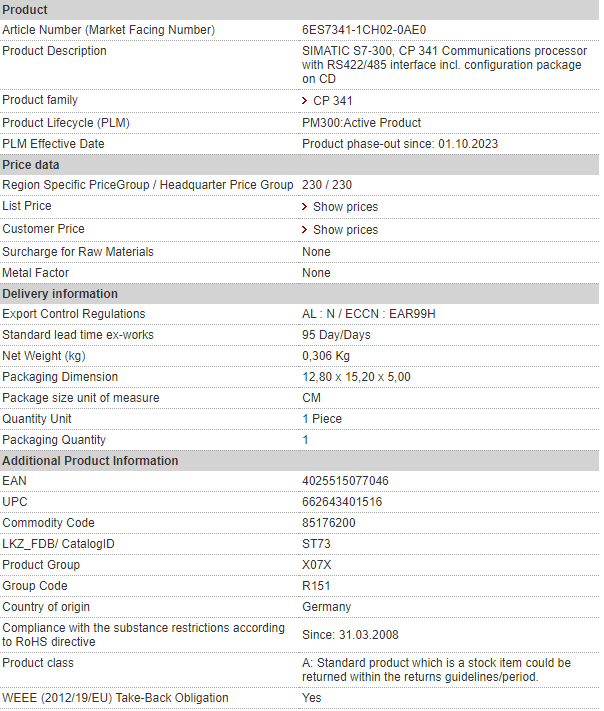 | Product | |
|---|---|
| Article Number (Market Facing Number) | 6ES7341-1CH02-0AE0 |
| Product Description | SIMATIC S7-300, CP 341 Communications processor with RS422/485 interface incl. configuration package on CD |
| Product family | > CP 341 |
| Product Lifecycle (PLM) | PM300:Active Product |
| PLM Effective Date | Product phase-out since: 01.10.2023 |
| **Price data** | |
| Region Specific PriceGroup / Headquarter Price Group | 230 / 230 |
| List Price | > Show prices |
| Customer Price | > Show prices |
| Surcharge for Raw Materials | None |
| Metal Factor | None |
| **Delivery information** | |
| Export Control Regulations | AL : N / ECCN : EAR99H |
| Standard lead time ex-works | 95 Day/Days |
| Net Weight (kg) | 0,306 Kg |
| Packaging Dimension | 12,80 x 15,20 x 5,00 |
| Package size unit of measure | CM |
| Quantity Unit | 1 Piece |
| Packaging Quantity | 1 |
| **Additional Product Information** | |
| EAN | 4025515077046 |
| UPC | 662643401516 |
| Commodity Code | 85176200 |
| LKZ_FDB/ CatalogID | ST73 |
| Product Group | X07X |
| Group Code | R151 |
| Country of origin | Germany |
| Compliance with the substance restrictions according to RoHS directive | Since: 31.03.2008 |
| Product class | A: Standard product which is a stock item could be returned within the returns guidelines/period. |
| WEEE (2012/19/EU) Take-Back Obligation | Yes |